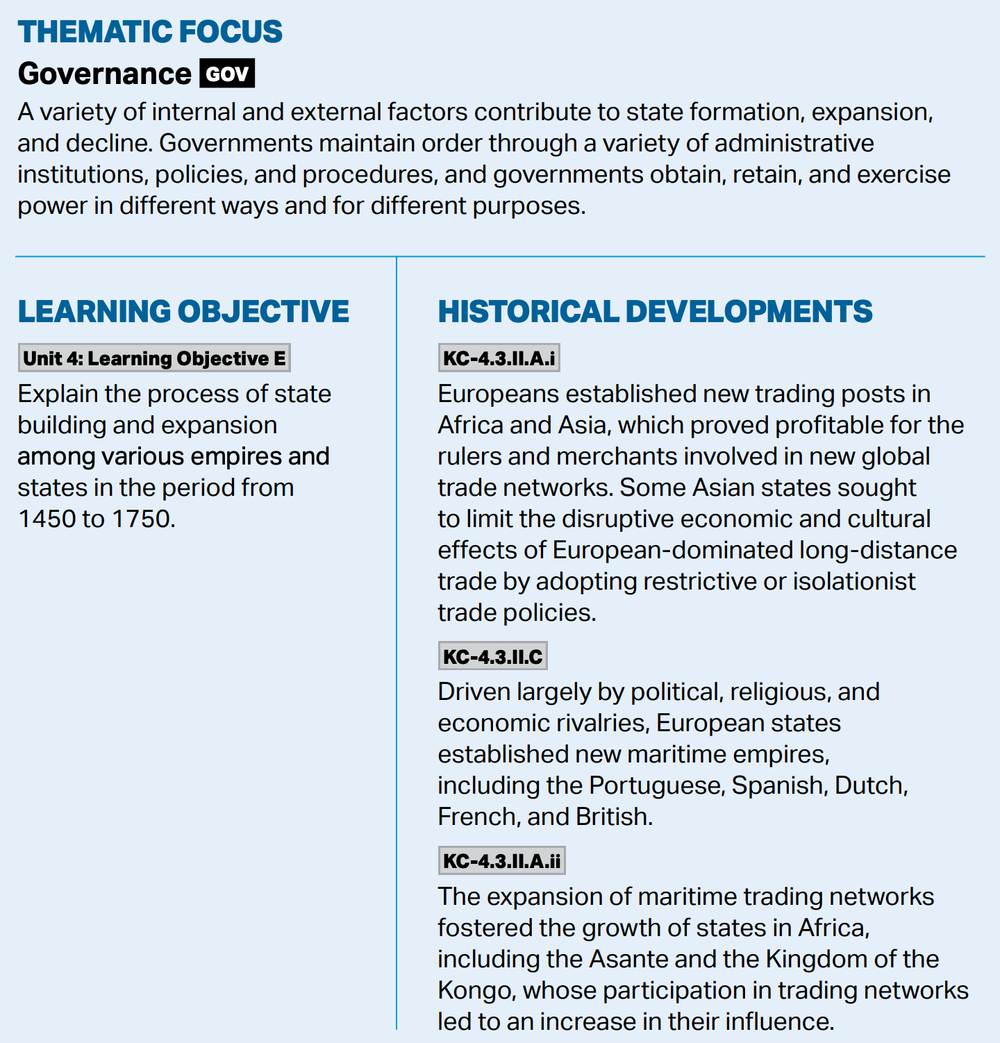 THEMATIC FOCUS

Governance GOV

A variety of internal and external factors contribute to state formation, expansion, and decline. Governments maintain order through a variety of administrative institutions, policies, and procedures, and governments obtain, retain, and exercise power in different ways and for different purposes.

LEARNING OBJECTIVE

Unit 4: Learning Objective E

Explain the process of state building and expansion among various empires and states in the period from 1450 to 1750.

HISTORICAL DEVELOPMENTS

KC-4.3.II.A.i

Europeans established new trading posts in Africa and Asia, which proved profitable for the rulers and merchants involved in new global trade networks. Some Asian states sought to limit the disruptive economic and cultural effects of European-dominated long-distance trade by adopting restrictive or isolationist trade policies.

KC-4.3.II.C

Driven largely by political, religious, and economic rivalries, European states established new maritime empires, including the Portuguese, Spanish, Dutch, French, and British.

KC-4.3.II.A.ii

The expansion of maritime trading networks fostered the growth of states in Africa, including the Asante and the Kingdom of the Kongo, whose participation in trading networks led to an increase in their influence.